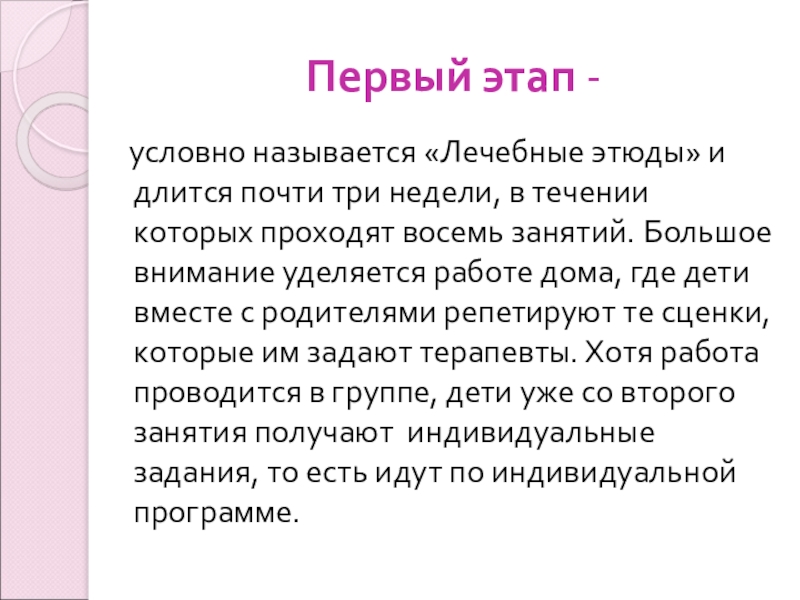 Первый этап -

условно называется «Лечебные этюды» и длится почти три недели, в течении которых проходят восемь занятий. Большое внимание уделяется работе дома, где дети вместе с родителями репетируют те сценки, которые им задают терапевты. Хотя работа проводится в группе, дети уже со второго занятия получают индивидуальные задания, то есть идут по индивидуальной программе.